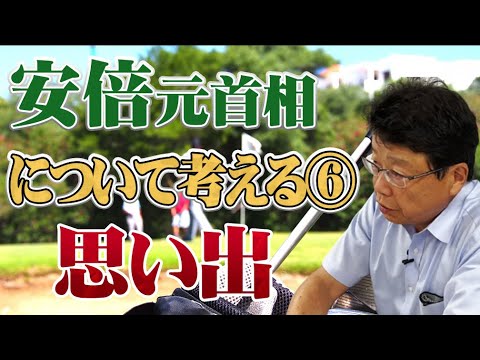 安倍元首相

について考える⑥

思い出